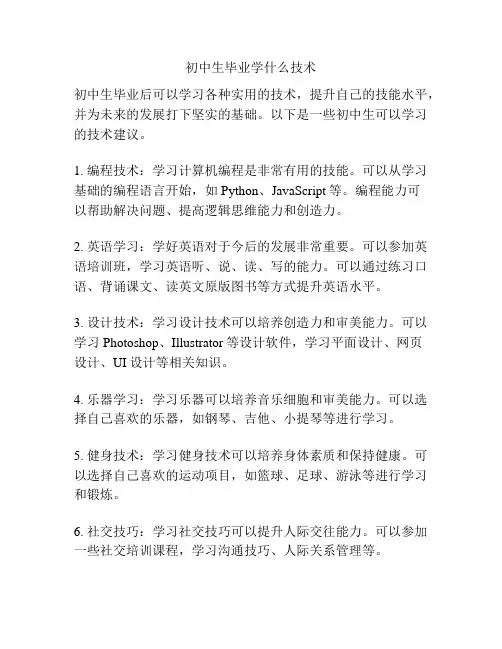 初中生毕业学什么技术

初中生毕业后可以学习各种实用的技术，提升自己的技能水平，并为未来的发展打下坚实的基础。以下是一些初中生可以学习的技术建议。

1. 编程技术：学习计算机编程是非常有用的技能。可以从学习基础的编程语言开始，如 Python、JavaScript 等。编程能力可以帮助解决问题、提高逻辑思维能力和创造力。

2. 英语学习：学好英语对于今后的发展非常重要。可以参加英语培训班，学习英语听、说、读、写的能力。可以通过练习口语、背诵课文、读英文原版图书等方式提升英语水平。

3. 设计技术：学习设计技术可以培养创造力和审美能力。可以学习 Photoshop、Illustrator 等设计软件，学习平面设计、网页设计、UI 设计等相关知识。

4. 乐器学习：学习乐器可以培养音乐细胞和审美能力。可以选择自己喜欢的乐器，如钢琴、吉他、小提琴等进行学习。

5. 健身技术：学习健身技术可以培养身体素质和保持健康。可以选择自己喜欢的运动项目，如篮球、足球、游泳等进行学习和锻炼。

6. 社交技巧：学习社交技巧可以提升人际交往能力。可以参加一些社交培训课程，学习沟通技巧、人际关系管理等。